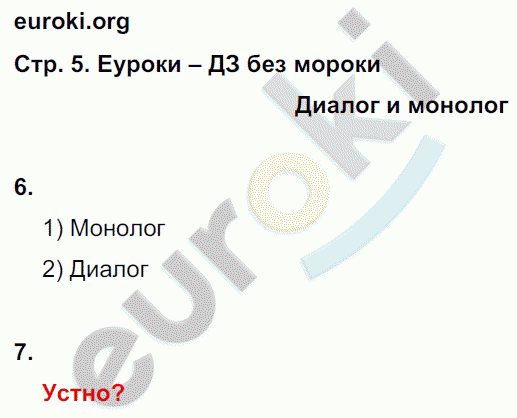 euroki.org

Стр. 5. Еуроки – ДЗ без мороки

Диалог и монолог

6.

1) Монолог

2) Диалог

7.

Устно?

euroki